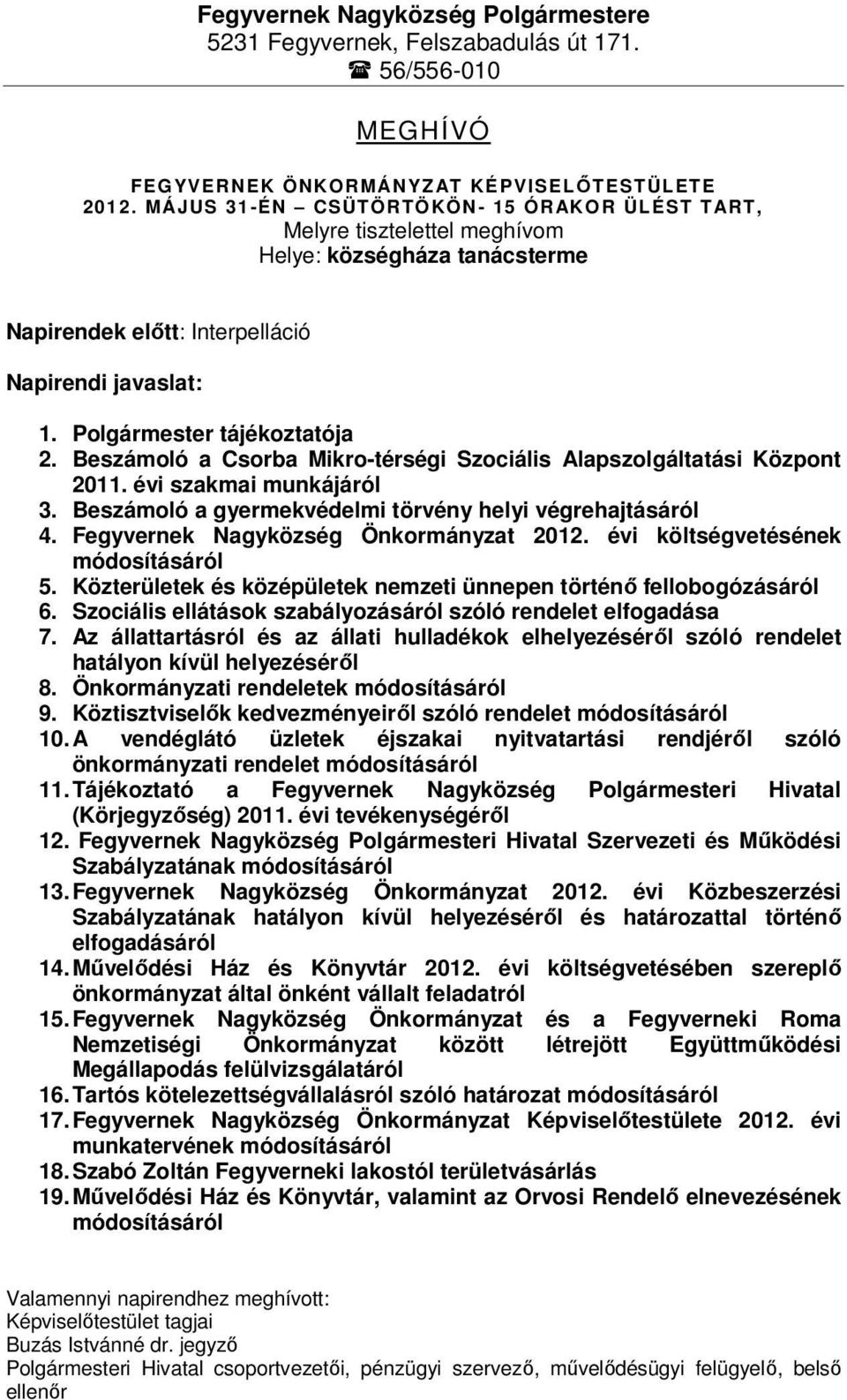 Fegyvernek Nagyközség Polgármestere
5231 Fegyvernek, Felszabadulás út 171.
☎ 56/556-010

MEGHÍVÓ

FEGYVERNEK ÖNKORMÁNYZAT KÉPVISELŐTESTÜLETE
2012. MÁJUS 31-ÉN – CSÜTÖRTÖKÖN- 15 ÓRAKOR ÜLÉST TART,
Melyre tisztelettel meghívom
Helye: községháza tanácsterme

Napirendek előtt: Interpelláció

Napirendi javaslat:

1. Polgármester tájékoztatója
2. Beszámoló a Csorba Mikro-térségi Szociális Alapszolgáltatási Központ 2011. évi szakmai munkájáról
3. Beszámoló a gyermekvédelmi törvény helyi végrehajtásáról
4. Fegyvernek Nagyközség Önkormányzat 2012. évi költségvetésének módosításáról
5. Közterületek és középületek nemzeti ünnepen történő fellobogózásáról
6. Szociális ellátások szabályozásáról szóló rendelet elfogadása
7. Az állattartásról és az állati hulladékok elhelyezéséről szóló rendelet hatályon kívül helyezéséről
8. Önkormányzati rendeletek módosításáról
9. Köztisztviselők kedvezményeiről szóló rendelet módosításáról
10. A vendéglátó üzletek éjszakai nyitvatartási rendjéről szóló önkormányzati rendelet módosításáról
11. Tájékoztató a Fegyvernek Nagyközség Polgármesteri Hivatal (Körjegyzőség) 2011. évi tevékenységéről
12. Fegyvernek Nagyközség Polgármesteri Hivatal Szervezeti és Működési Szabályzatának módosításáról
13. Fegyvernek Nagyközség Önkormányzat 2012. évi Közbeszerzési Szabályzatának hatályon kívül helyezéséről és határozattal történő elfogadásáról
14. Művelődési Ház és Könyvtár 2012. évi költségvetésében szereplő önkormányzat által önként vállalt feladatról
15. Fegyvernek Nagyközség Önkormányzat és a Fegyverneki Roma Nemzetiségi Önkormányzat között létrejött Együttműködési Megállapodás felülvizsgálatáról
16. Tartós kötelezettségvállalásról szóló határozat módosításáról
17. Fegyvernek Nagyközség Önkormányzat Képviselőtestülete 2012. évi munkatervének módosításáról
18. Szabó Zoltán Fegyverneki lakostól területvásárlás
19. Művelődési Ház és Könyvtár, valamint az Orvosi Rendelő elnevezésének módosításáról

Valamennyi napirendhez meghívott:
Képviselőtestület tagjai
Buzás Istvánné dr. jegyző
Polgármesteri Hivatal csoportvezetői, pénzügyi szervező, művelődésügyi felügyelő, belső ellenőr